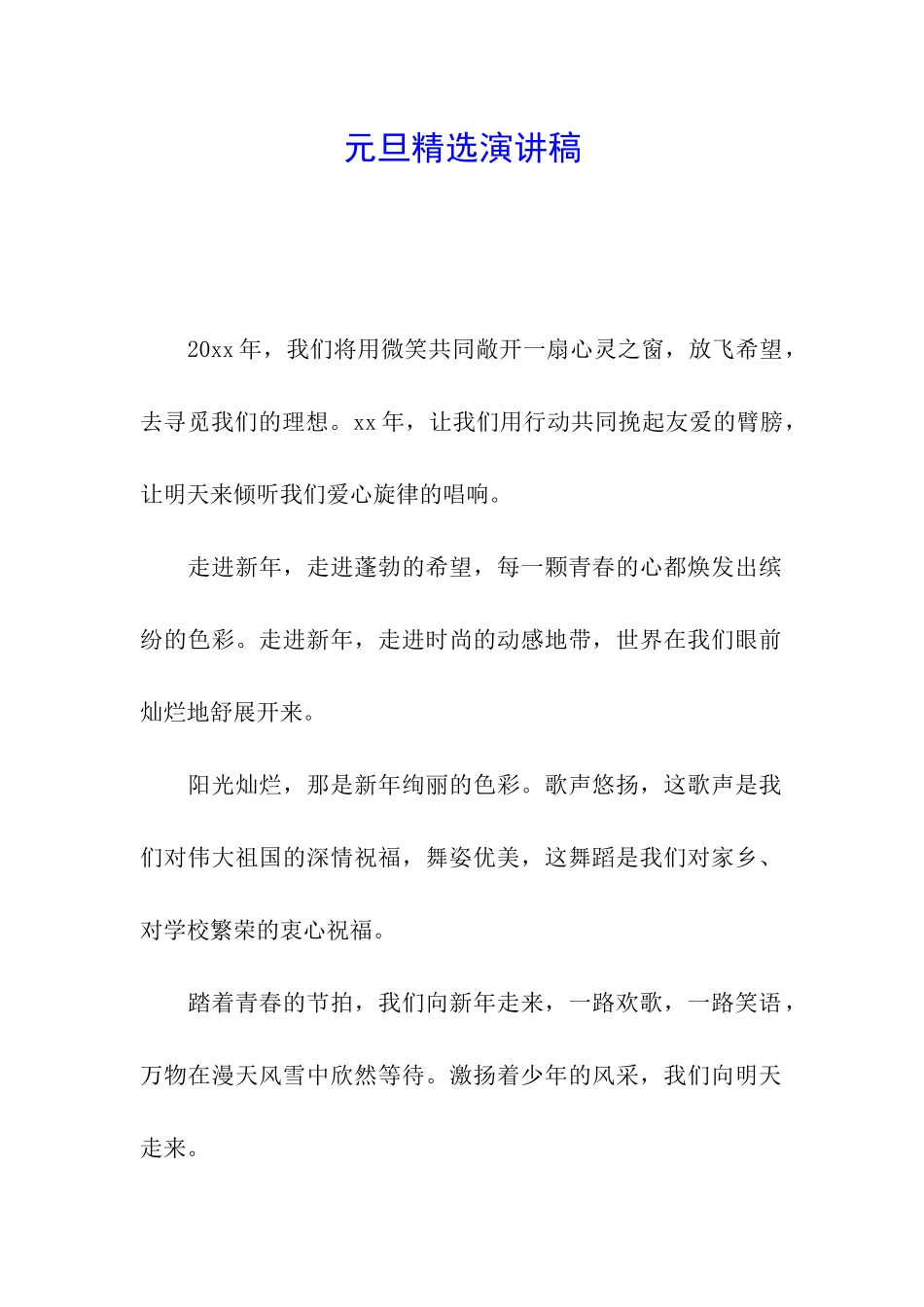 元旦精选演讲稿

20xx 年，我们将用微笑共同敞开一扇心灵之窗，放飞希望，去寻觅我们的理想。xx 年，让我们用行动共同挽起友爱的臂膀，让明天来倾听我们爱心旋律的唱响。

走进新年，走进蓬勃的希望，每一颗青春的心都焕发出缤纷的色彩。走进新年，走进时尚的动感地带，世界在我们眼前灿烂地舒展开来。

阳光灿烂，那是新年绚丽的色彩。歌声悠扬，这歌声是我们对伟大祖国的深情祝福，舞姿优美，这舞蹈是我们对家乡、对学校繁荣的衷心祝福。

踏着青春的节拍，我们向新年走来，一路欢歌，一路笑语，万物在漫天风雪中欣然等待。激扬着少年的风采，我们向明天走来。